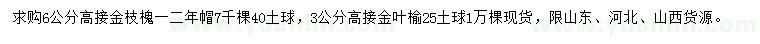 求购6公分高接金枝槐一二年帽7千棵40土球，3公分高接金叶榆25土球1万棵现货，限山东、河北、山西货源。